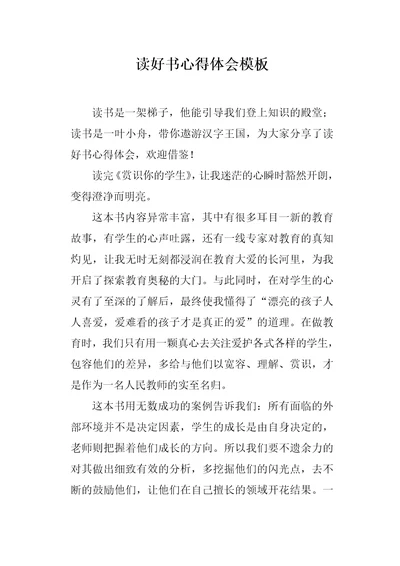 读好书心得体会模板

读书是一架梯子，他能引导我们登上知识的殿堂；读书是一叶小舟，带你遨游汉字王国，为大家分享了读好书心得体会，欢迎借鉴！

读完《赏识你的学生》，让我迷茫的心瞬时豁然开朗，变得澄净而明亮。

这本书内容异常丰富，其中有很多耳目一新的教育故事，有学生的心声吐露，还有一线专家对教育的真知灼见，让我无时无刻都浸润在教育大爱的长河里，为我开启了探索教育奥秘的大门。与此同时，在对学生的心灵有了至深的了解后，最终使我懂得了“漂亮的孩子人人喜爱，爱难看的孩子才是真正的爱”的道理。在做教育时，我们只有用一颗真心去关注爱护各式各样的学生，包容他们的差异，多给与他们以宽容、理解、赏识，才是作为一名人民教师的实至名归。

这本书用无数成功的案例告诉我们：所有面临的外部环境并不是决定因素，学生的成长是由自身决定的，老师则把握着他们成长的方向。所以我们要不遗余力的对其做出细致有效的分析，多挖掘他们的闪光点，去不断的鼓励他们，让他们在自己擅长的领域开花结果。一